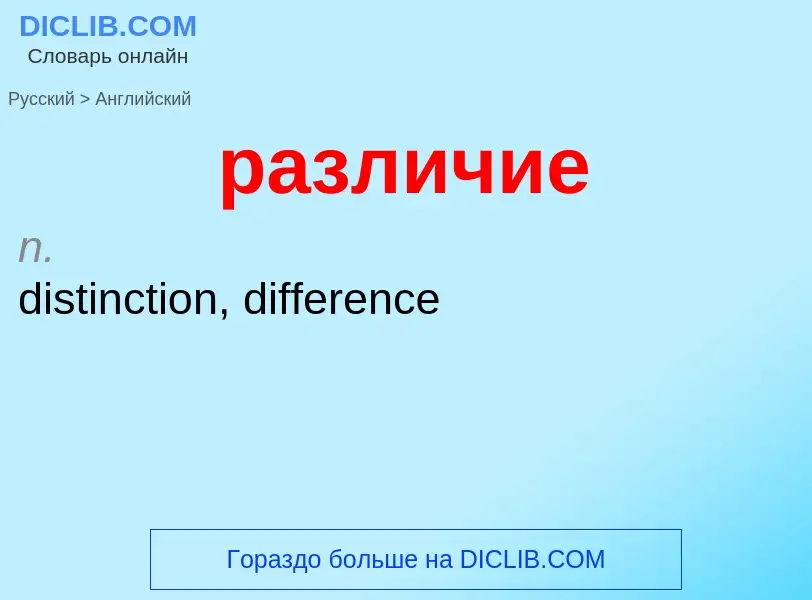 DICLIB.COM
Словарь онлайн

Русский > Английский

различие

n.
distinction, difference

Гораздо больше на DICLIB.COM